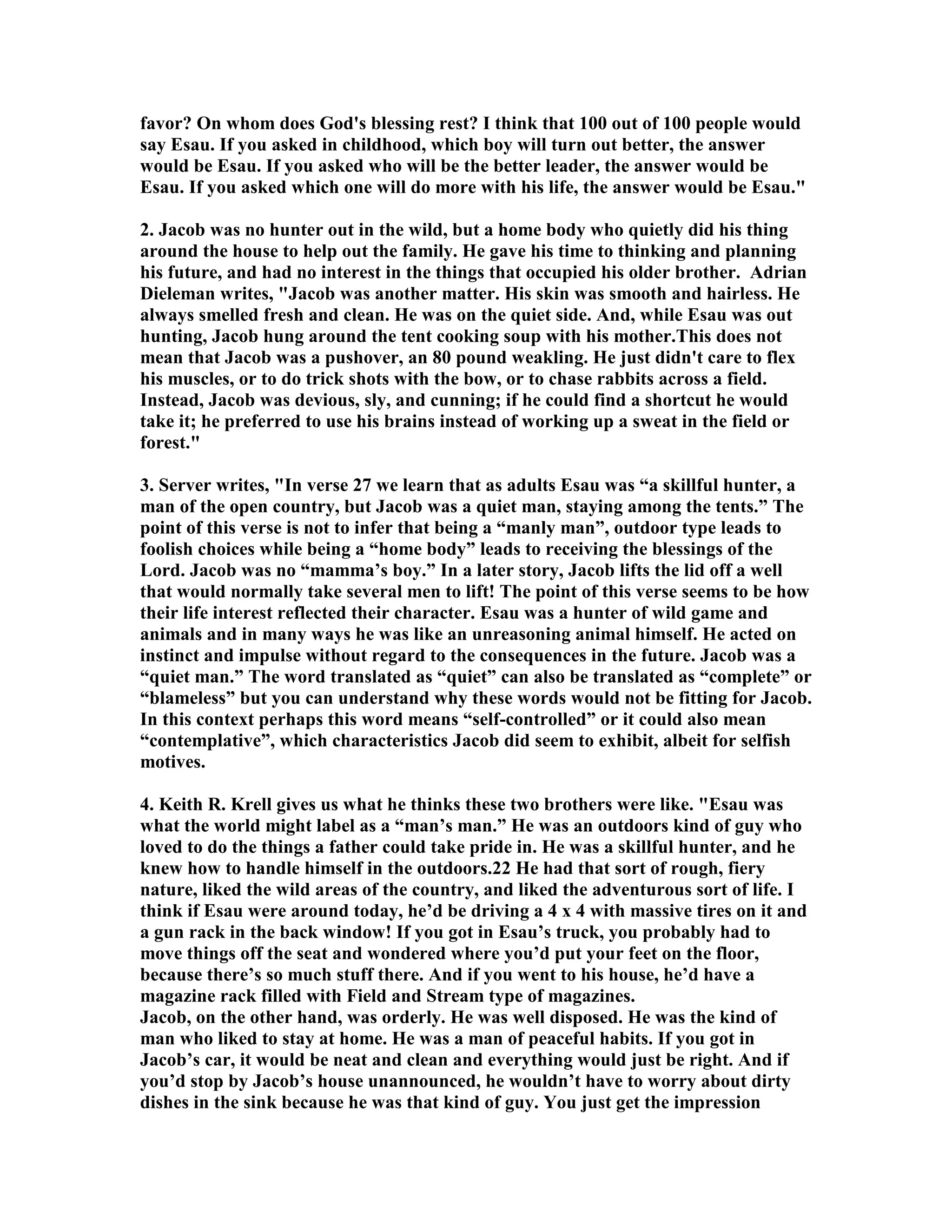 favor? On whom does God's blessing rest? I think that 100 out of 100 people would say Esau. If you asked in childhood, which boy will turn out better, the answer would be Esau. If you asked who will be the better leader, the answer would be Esau. If you asked which one will do more with his life, the answer would be Esau."

2. Jacob was no hunter out in the wild, but a home body who quietly did his thing around the house to help out the family. He gave his time to thinking and planning his future, and had no interest in the things that occupied his older brother. Adrian Dieleman writes, "Jacob was another matter. His skin was smooth and hairless. He always smelled fresh and clean. He was on the quiet side. And, while Esau was out hunting, Jacob hung around the tent cooking soup with his mother.This does not mean that Jacob was a pushover, an 80 pound weakling. He just didn't care to flex his muscles, or to do trick shots with the bow, or to chase rabbits across a field. Instead, Jacob was devious, sly, and cunning; if he could find a shortcut he would take it; he preferred to use his brains instead of working up a sweat in the field or forest."

3. Server writes, "In verse 27 we learn that as adults Esau was “a skillful hunter, a man of the open country, but Jacob was a quiet man, staying among the tents.” The point of this verse is not to infer that being a “manly man”, outdoor type leads to foolish choices while being a “home body” leads to receiving the blessings of the Lord. Jacob was no “mamma’s boy.” In a later story, Jacob lifts the lid off a well that would normally take several men to lift! The point of this verse seems to be how their life interest reflected their character. Esau was a hunter of wild game and animals and in many ways he was like an unreasoning animal himself. He acted on instinct and impulse without regard to the consequences in the future. Jacob was a “quiet man.” The word translated as “quiet” can also be translated as “complete” or “blameless” but you can understand why these words would not be fitting for Jacob. In this context perhaps this word means “self-controlled” or it could also mean “contemplative”, which characteristics Jacob did seem to exhibit, albeit for selfish motives.

4. Keith R. Krell gives us what he thinks these two brothers were like. "Esau was what the world might label as a “man’s man.” He was an outdoors kind of guy who loved to do the things a father could take pride in. He was a skillful hunter, and he knew how to handle himself in the outdoors.22 He had that sort of rough, fiery nature, liked the wild areas of the country, and liked the adventurous sort of life. I think if Esau were around today, he’d be driving a 4 x 4 with massive tires on it and a gun rack in the back window! If you got in Esau’s truck, you probably had to move things off the seat and wondered where you’d put your feet on the floor, because there’s so much stuff there. And if you went to his house, he’d have a magazine rack filled with Field and Stream type of magazines.
Jacob, on the other hand, was orderly. He was well disposed. He was the kind of man who liked to stay at home. He was a man of peaceful habits. If you got in Jacob’s car, it would be neat and clean and everything would just be right. And if you’d stop by Jacob’s house unannounced, he wouldn’t have to worry about dirty dishes in the sink because he was that kind of guy. You just get the impression